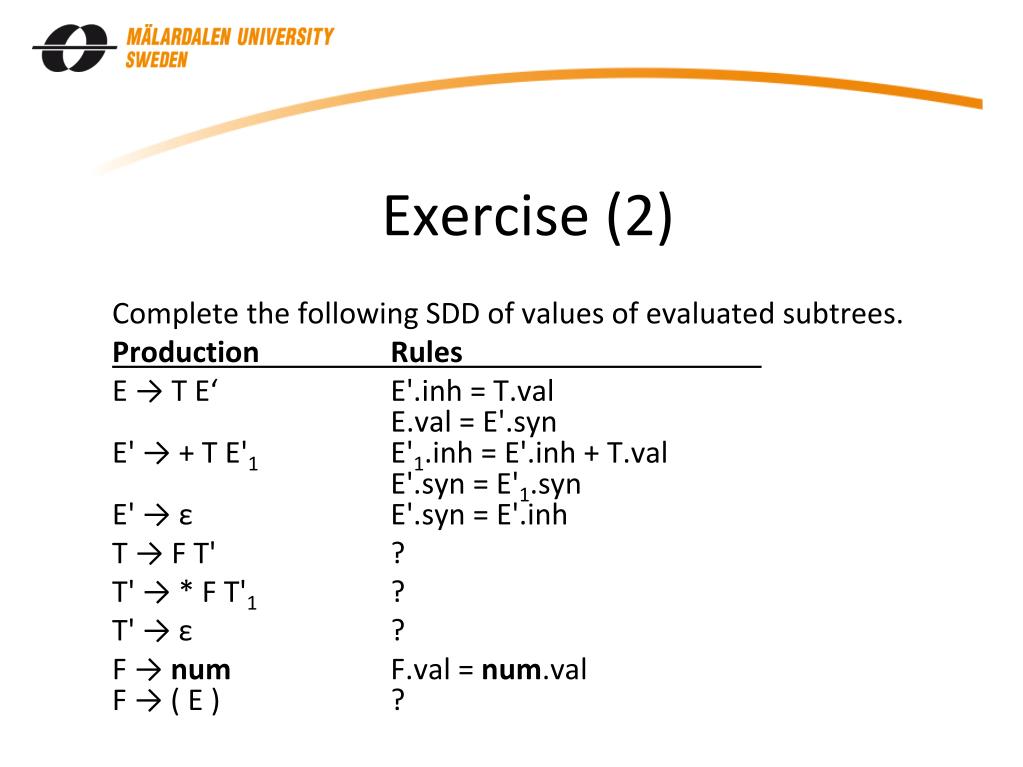 MÄLARDALEN UNIVERSITY
SWEDEN

Exercise (2)

Complete the following SDD of values of evaluated subtrees.

| Production | Rules |
|---|---|
| E → T E‘ | E'.inh = T.val<br>E.val = E'.syn |
| E' → + T E'$_1$ | E'$_1$.inh = E'.inh + T.val<br>E'.syn = E'$_1$.syn |
| E' → ε | E'.syn = E'.inh |
| T → F T' | ? |
| T' → * F T'$_1$ | ? |
| T' → ε | ? |
| F → **num** | F.val = **num**.val |
| F → ( E ) | ? |